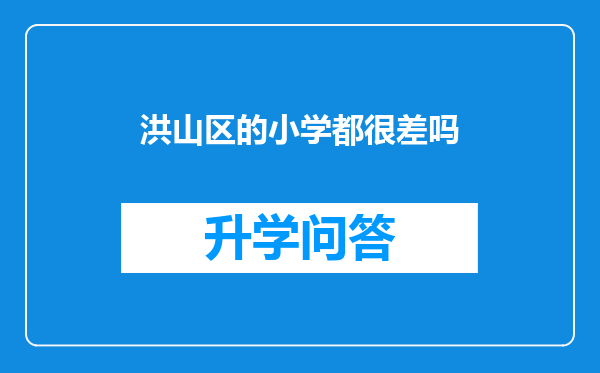 洪山区的小学都很差吗

升学问答